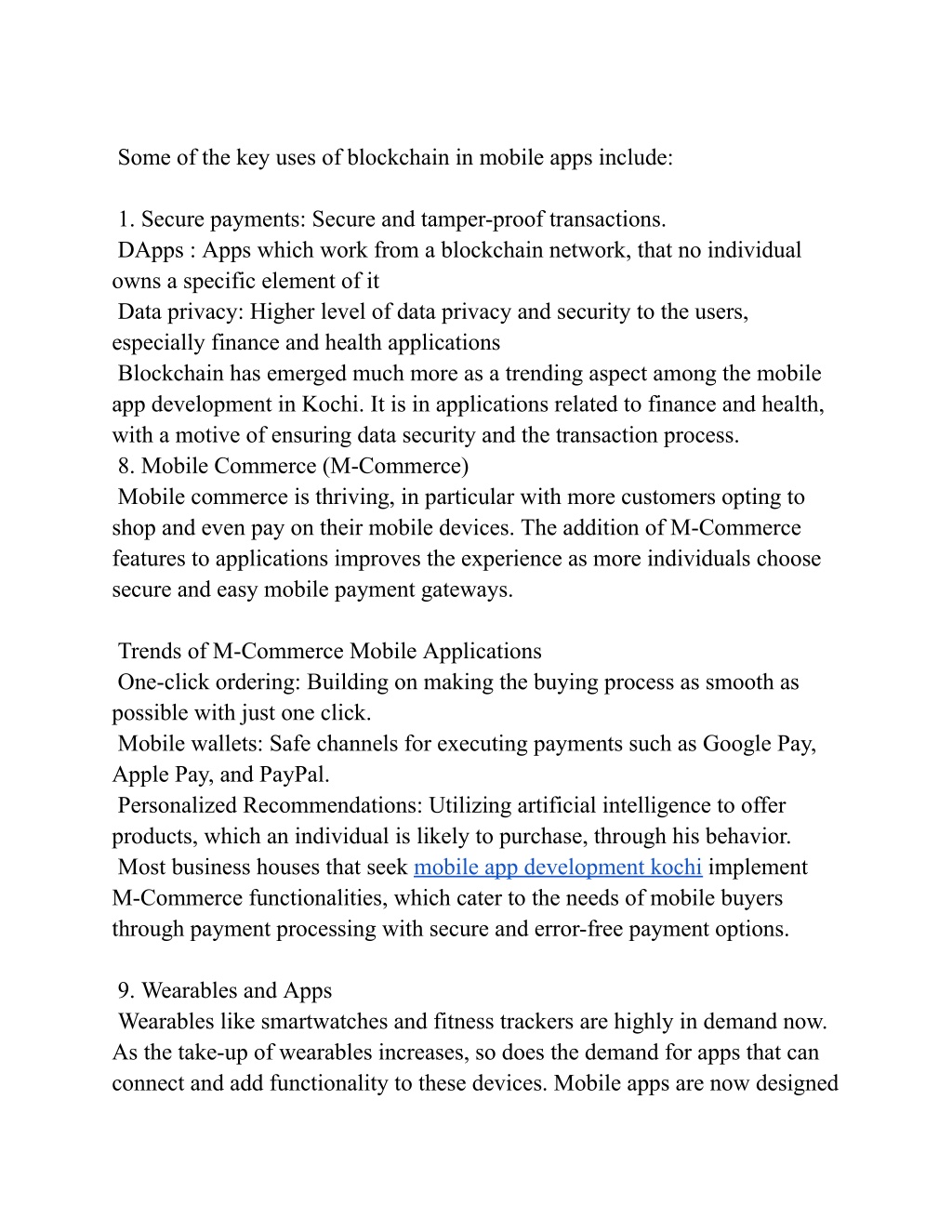 Some of the key uses of blockchain in mobile apps include:

1. Secure payments: Secure and tamper-proof transactions.
DApps : Apps which work from a blockchain network, that no individual owns a specific element of it
Data privacy: Higher level of data privacy and security to the users, especially finance and health applications
Blockchain has emerged much more as a trending aspect among the mobile app development in Kochi. It is in applications related to finance and health, with a motive of ensuring data security and the transaction process.
8. Mobile Commerce (M-Commerce)
Mobile commerce is thriving, in particular with more customers opting to shop and even pay on their mobile devices. The addition of M-Commerce features to applications improves the experience as more individuals choose secure and easy mobile payment gateways.

Trends of M-Commerce Mobile Applications
One-click ordering: Building on making the buying process as smooth as possible with just one click.
Mobile wallets: Safe channels for executing payments such as Google Pay, Apple Pay, and PayPal.
Personalized Recommendations: Utilizing artificial intelligence to offer products, which an individual is likely to purchase, through his behavior.
Most business houses that seek mobile app development kochi implement M-Commerce functionalities, which cater to the needs of mobile buyers through payment processing with secure and error-free payment options.

9. Wearables and Apps
Wearables like smartwatches and fitness trackers are highly in demand now. As the take-up of wearables increases, so does the demand for apps that can connect and add functionality to these devices. Mobile apps are now designed